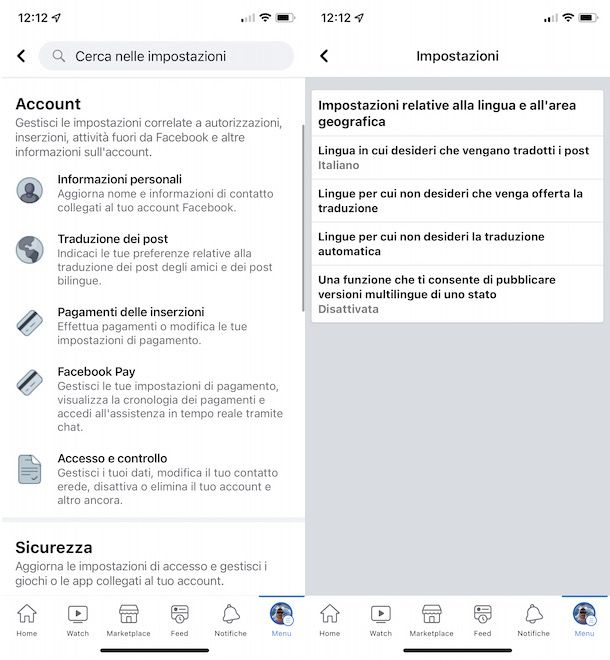 12:12

Cerca nelle impostazioni

Account
Gestisci le impostazioni correlate a autorizzazioni, inserzioni, attività fuori da Facebook e altre informazioni sull'account.

Informazioni personali
Aggiorna nome e informazioni di contatto collegati al tuo account Facebook.

Traduzione dei post
Indicaci le tue preferenze relative alla traduzione dei post degli amici e dei post bilingue.

Pagamenti delle inserzioni
Effettua pagamenti o modifica le tue impostazioni di pagamento.

Facebook Pay
Gestisci le tue impostazioni di pagamento, visualizza la cronologia dei pagamenti e accedi all'assistenza in tempo reale tramite chat.

Accesso e controllo
Gestisci i tuoi dati, modifica il tuo contatto erede, disattiva o elimina il tuo account e altro ancora.

Sicurezza
Aggiorna le impostazioni di accesso e gestisci i giochi o le app collegati al tuo account.

Home Watch Marketplace Feed Notifiche Menu

12:12

Impostazioni

Impostazioni relative alla lingua e all'area geografica

Lingua in cui desideri che vengano tradotti i post
Italiano

Lingue per cui non desideri che venga offerta la traduzione

Lingue per cui non desideri la traduzione automatica

Una funzione che ti consente di pubblicare versioni multilingue di uno stato
Disattivata

Home Watch Marketplace Feed Notifiche Menu